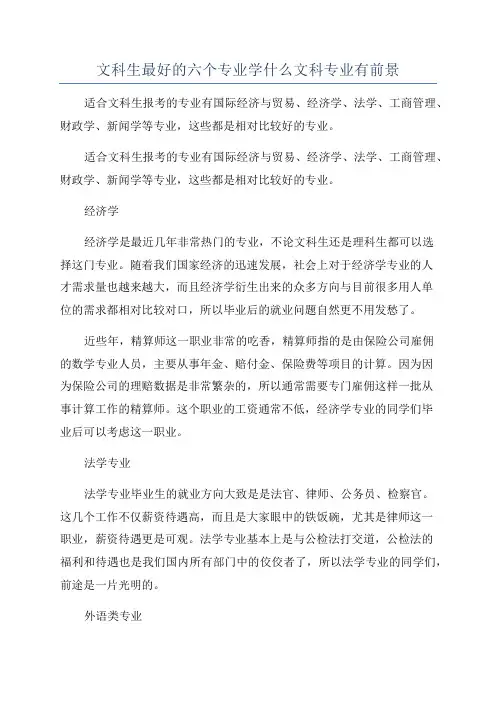 文科生最好的六个专业学什么文科专业有前景

适合文科生报考的专业有国际经济与贸易、经济学、法学、工商管理、财政学、新闻学等专业，这些都是相对比较好的专业。

适合文科生报考的专业有国际经济与贸易、经济学、法学、工商管理、财政学、新闻学等专业，这些都是相对比较好的专业。

经济学

经济学是最近几年非常热门的专业，不论文科生还是理科生都可以选择这门专业。随着我们国家经济的迅速发展，社会上对于经济学专业的人才需求量也越来越大，而且经济学衍生出来的众多方向与目前很多用人单位的需求都相对比较对口，所以毕业后的就业问题自然更不用发愁了。

近些年，精算师这一职业非常的吃香，精算师指的是由保险公司雇佣的数学专业人员，主要从事年金、赔付金、保险费等项目的计算。因为因为保险公司的理赔数据是非常繁杂的，所以通常需要专门雇佣这样一批从事计算工作的精算师。这个职业的工资通常不低，经济学专业的同学们毕业后可以考虑这一职业。

法学专业

法学专业毕业生的就业方向大致是是法官、律师、公务员、检察官。这几个工作不仅薪资待遇高，而且是大家眼中的铁饭碗，尤其是律师这一职业，薪资待遇更是可观。法学专业基本上是与公检法打交道，公检法的福利和待遇也是我们国内所有部门中的佼佼者了，所以法学专业的同学们，前途是一片光明的。

外语类专业